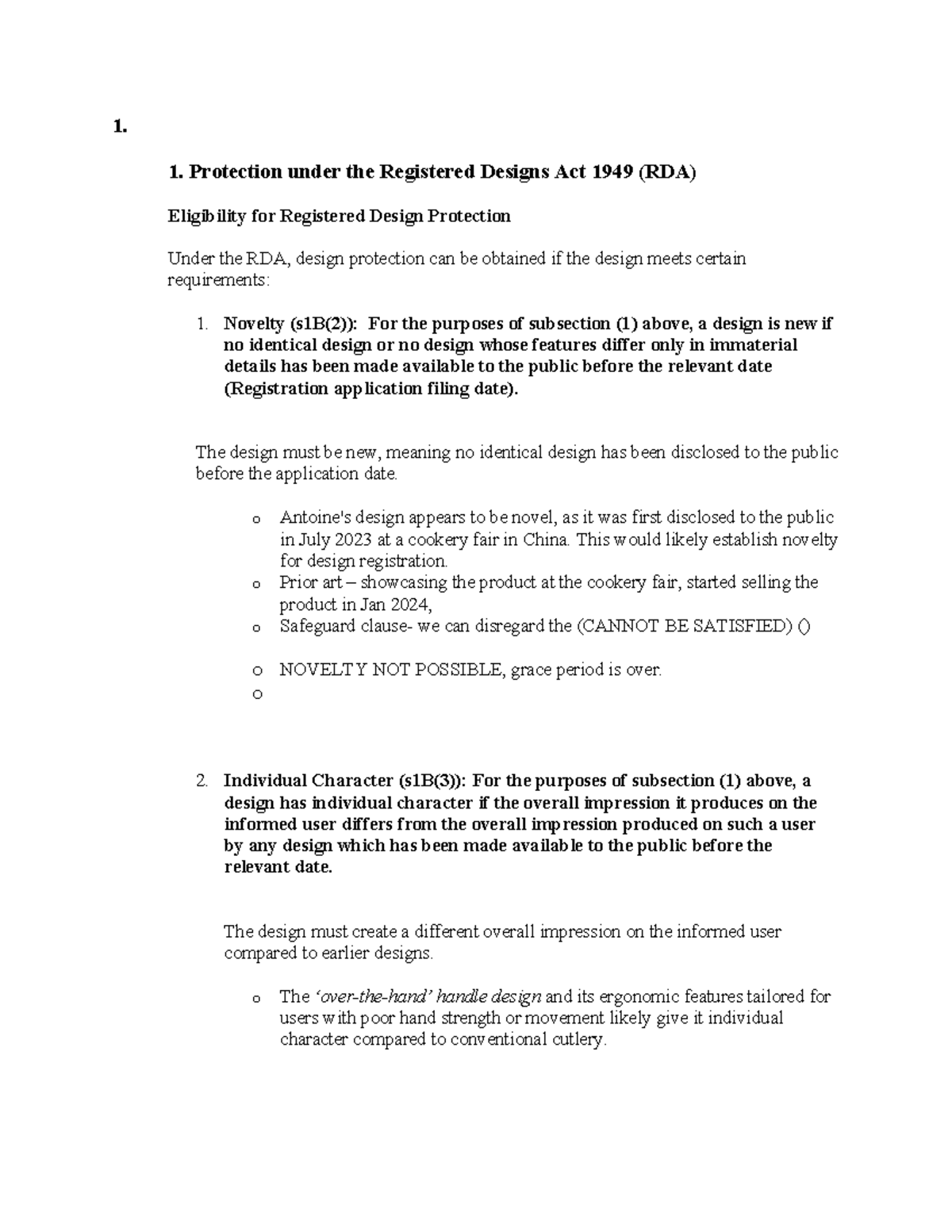 1.

1. Protection under the Registered Designs Act 1949 (RDA)

Eligibility for Registered Design Protection

Under the RDA, design protection can be obtained if the design meets certain requirements:

1. Novelty (s1B(2)): For the purposes of subsection (1) above, a design is new if no identical design or no design whose features differ only in immaterial details has been made available to the public before the relevant date (Registration application filing date).

The design must be new, meaning no identical design has been disclosed to the public before the application date.

o Antoine's design appears to be novel, as it was first disclosed to the public in July 2023 at a cookery fair in China. This would likely establish novelty for design registration.
o Prior art – showcasing the product at the cookery fair, started selling the product in Jan 2024,
o Safeguard clause- we can disregard the (CANNOT BE SATISFIED) ()
o NOVELTY NOT POSSIBLE, grace period is over.
o

2. Individual Character (s1B(3)): For the purposes of subsection (1) above, a design has individual character if the overall impression it produces on the informed user differs from the overall impression produced on such a user by any design which has been made available to the public before the relevant date.

The design must create a different overall impression on the informed user compared to earlier designs.

o The 'over-the-hand' handle design and its ergonomic features tailored for users with poor hand strength or movement likely give it individual character compared to conventional cutlery.